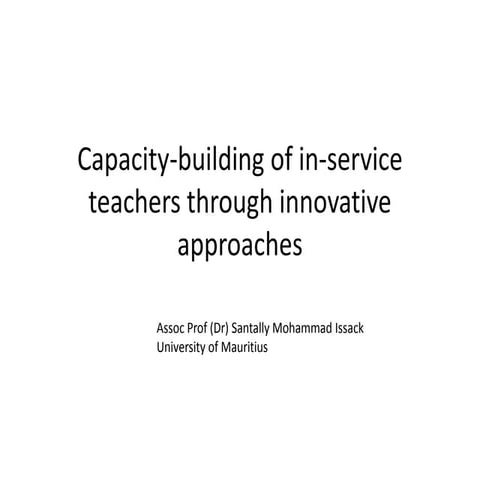 Capacity-building of in-service teachers through innovative approaches

Assoc Prof (Dr) Santally Mohammad Issack
University of Mauritius